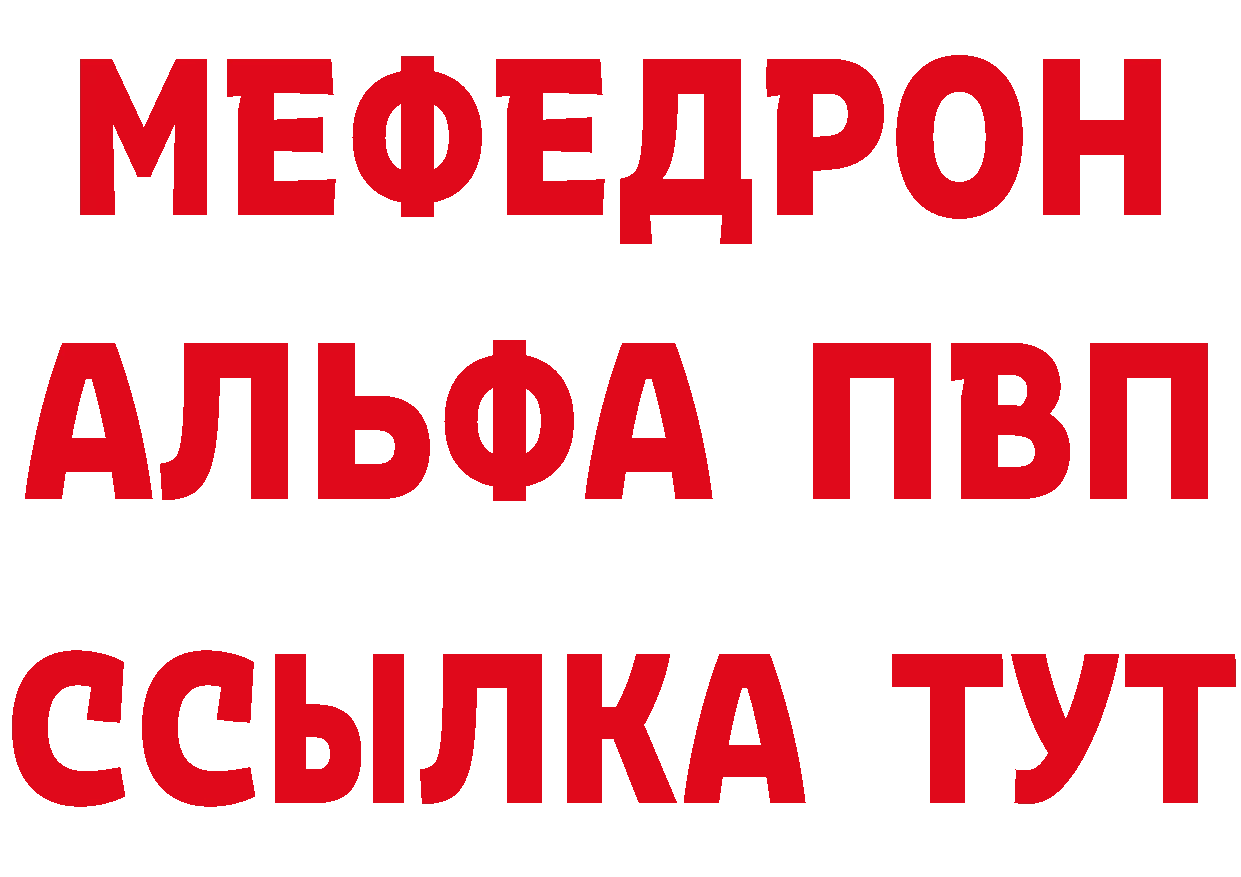 МЕФЕДРОН
АЛЬФА ПВП
ССЫЛКА ТУТ